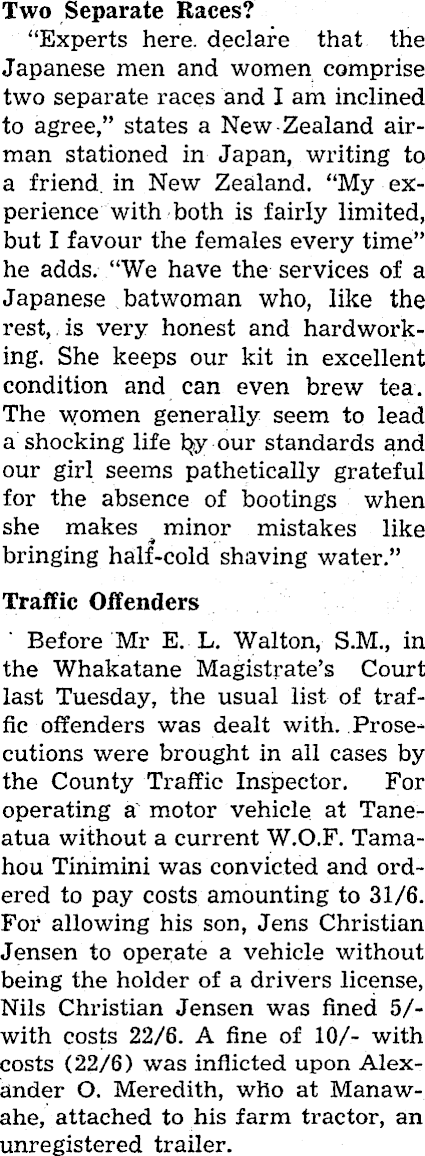 Two Separate Races?

"Experts here declare that the Japanese men and women comprise two separate races and I am inclined to agree," states a New Zealand airman stationed in Japan, writing to a friend in New Zealand. "My experience with both is fairly limited, but I favour the females every time" he adds. "We have the services of a Japanese batwoman who, like the rest, is very honest and hardworking. She keeps our kit in excellent condition and can even brew tea. The women generally seem to lead a shocking life by our standards and our girl seems pathetically grateful for the absence of bootings when she makes minor mistakes like bringing half-cold shaving water."

Traffic Offenders

Before Mr E. L. Walton, S.M., in the Whakatane Magistrate's Court last Tuesday, the usual list of traffic offenders was dealt with. Prosecutions were brought in all cases by the County Traffic Inspector. For operating a motor vehicle at Taneatua without a current W.O.F. Tamahou Tinimini was convicted and ordered to pay costs amounting to 31/6. For allowing his son, Jens Christian Jensen to operate a vehicle without being the holder of a drivers license, Nils Christian Jensen was fined 5/- with costs 22/6. A fine of 10/- with costs (22/6) was inflicted upon Alexander O. Meredith, who at Manawahe, attached to his farm tractor, an unregistered trailer.